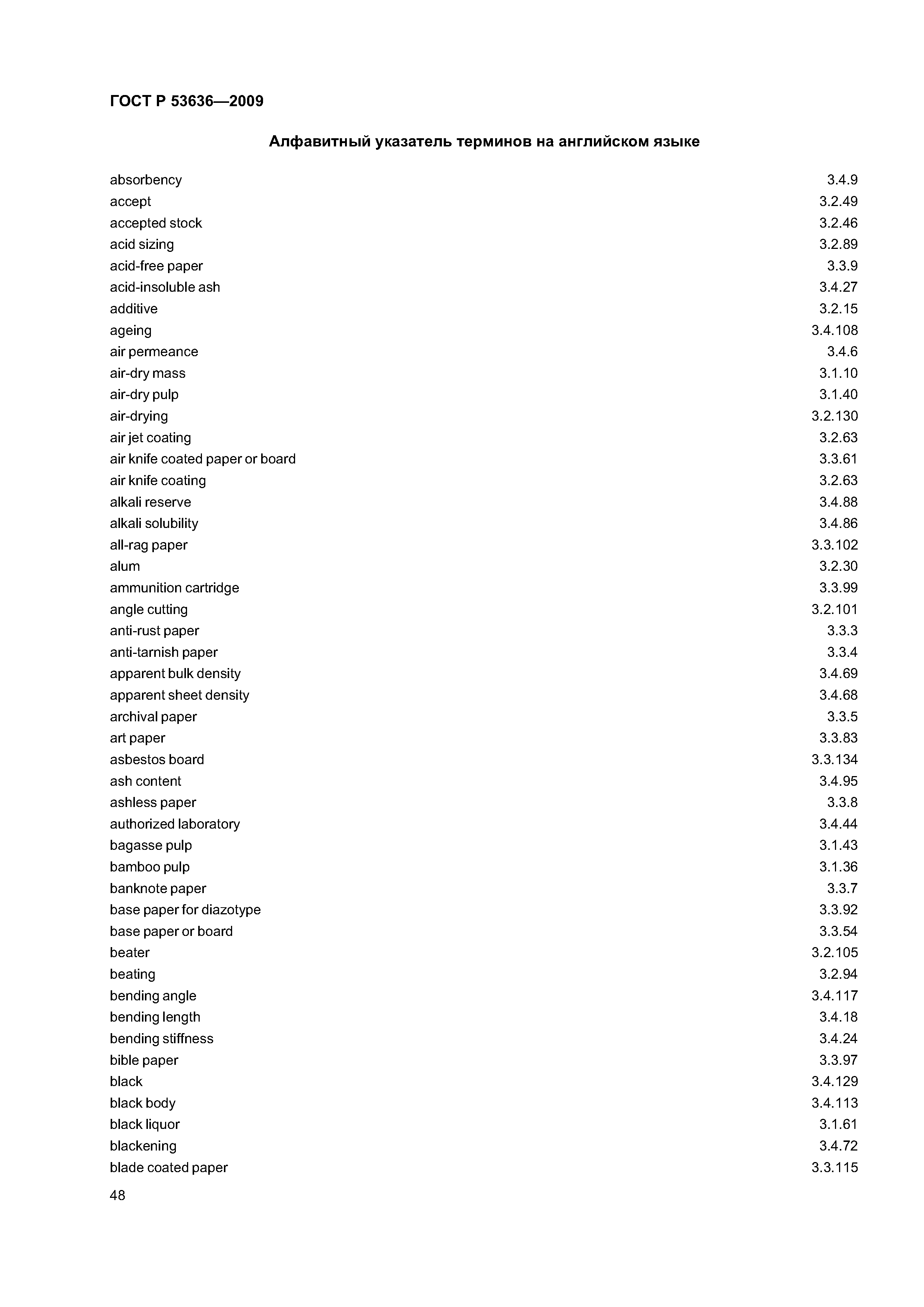 ГОСТ Р 53636—2009

Алфавитный указатель терминов на английском языке

| | |
|---|---|
| absorbency | 3.4.9 |
| accept | 3.2.49 |
| accepted stock | 3.2.46 |
| acid sizing | 3.2.89 |
| acid-free paper | 3.3.9 |
| acid-insoluble ash | 3.4.27 |
| additive | 3.2.15 |
| ageing | 3.4.108 |
| air permeance | 3.4.6 |
| air-dry mass | 3.1.10 |
| air-dry pulp | 3.1.40 |
| air-drying | 3.2.130 |
| air jet coating | 3.2.63 |
| air knife coated paper or board | 3.3.61 |
| air knife coating | 3.2.63 |
| alkali reserve | 3.4.88 |
| alkali solubility | 3.4.86 |
| all-rag paper | 3.3.102 |
| alum | 3.2.30 |
| ammunition cartridge | 3.3.99 |
| angle cutting | 3.2.101 |
| anti-rust paper | 3.3.3 |
| anti-tarnish paper | 3.3.4 |
| apparent bulk density | 3.4.69 |
| apparent sheet density | 3.4.68 |
| archival paper | 3.3.5 |
| art paper | 3.3.83 |
| asbestos board | 3.3.134 |
| ash content | 3.4.95 |
| ashless paper | 3.3.8 |
| authorized laboratory | 3.4.44 |
| bagasse pulp | 3.1.43 |
| bamboo pulp | 3.1.36 |
| banknote paper | 3.3.7 |
| base paper for diazotype | 3.3.92 |
| base paper or board | 3.3.54 |
| beater | 3.2.105 |
| beating | 3.2.94 |
| bending angle | 3.4.117 |
| bending length | 3.4.18 |
| bending stiffness | 3.4.24 |
| bible paper | 3.3.97 |
| black | 3.4.129 |
| black body | 3.4.113 |
| black liquor | 3.1.61 |
| blackening | 3.4.72 |
| blade coated paper | 3.3.115 |

48